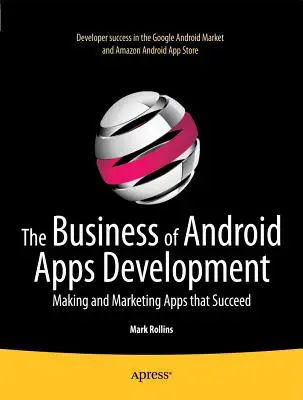 Developer success in the Google Android Market and Amazon Android App Store

The Business of Android Apps Development

Making and Marketing Apps that Succeed

Mark Rollins

Apress®